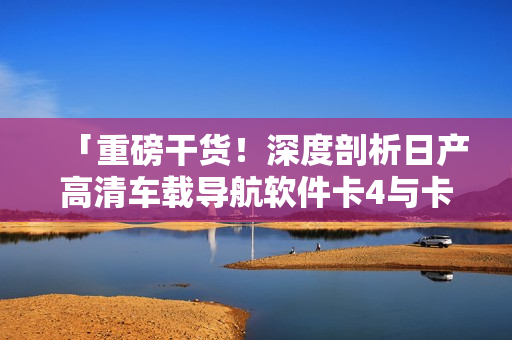 「重磅干货！深度剖析日产高清车载导航软件卡4与卡